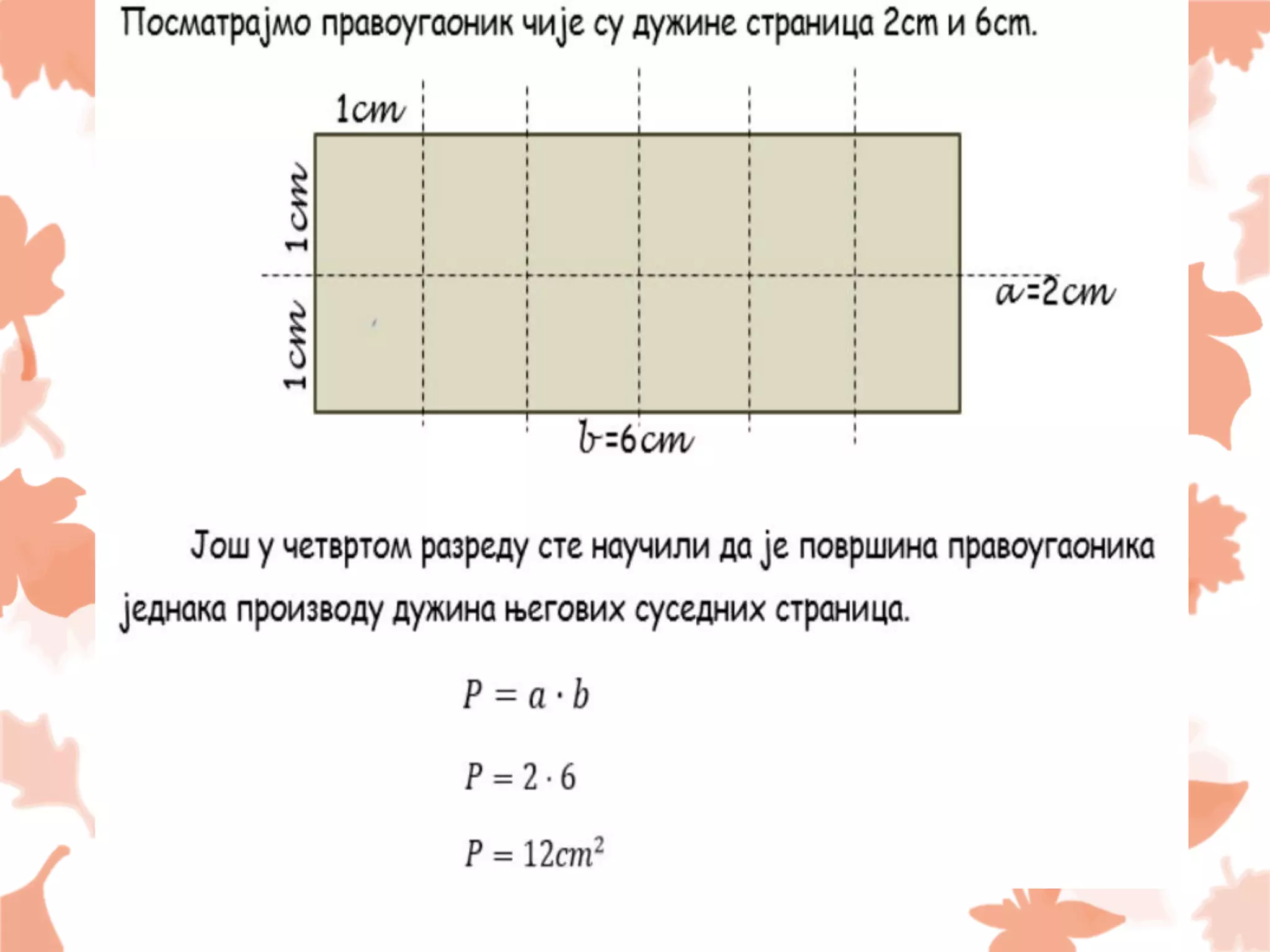 Посматрајмо правоугаоник чије су дужине страница 2cm и 6cm.

1cm

1cm

1cm

a=2cm

b=6cm

Још у четвртом разреду сте научили да је површина правоугаоника једнака производу дужина његових суседних страница.

$P = a \cdot b$

$P = 2 \cdot 6$

$P = 12cm^2$